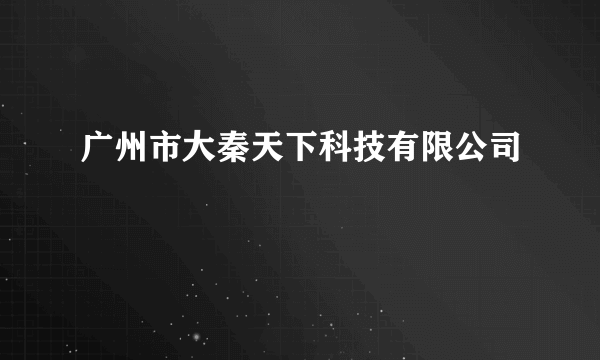 广州市大秦天下科技有限公司